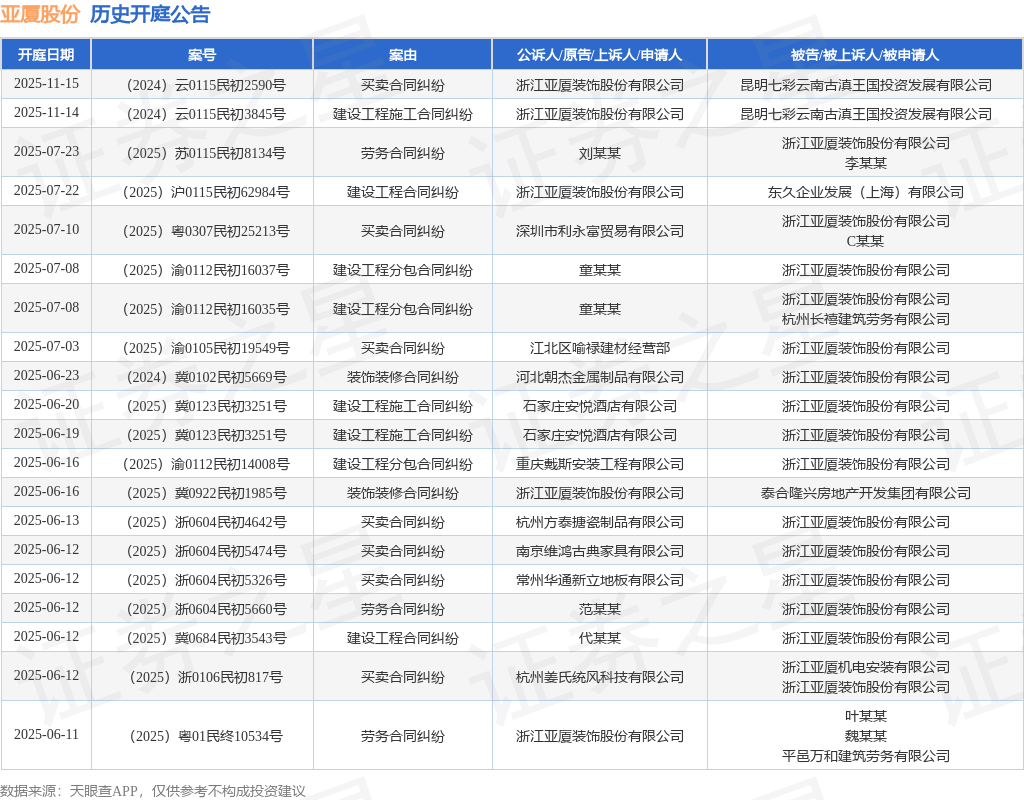 亚厦股份 历史开庭公告

| 开庭日期 | 案号 | 案由 | 公诉人/原告/上诉人/申请人 | 被告/被上诉人/被申请人 |
|---|---|---|---|---|
| 2025-11-15 | （2024）云0115民初2590号 | 买卖合同纠纷 | 浙江亚厦装饰股份有限公司 | 昆明七彩云南古滇王国投资发展有限公司 |
| 2025-11-14 | （2024）云0115民初3845号 | 建设工程施工合同纠纷 | 浙江亚厦装饰股份有限公司 | 昆明七彩云南古滇王国投资发展有限公司 |
| 2025-07-23 | （2025）苏0115民初8134号 | 劳务合同纠纷 | 刘某某 | 浙江亚厦装饰股份有限公司 李某某 |
| 2025-07-22 | （2025）沪0115民初62984号 | 建设工程合同纠纷 | 浙江亚厦装饰股份有限公司 | 东久企业发展（上海）有限公司 |
| 2025-07-10 | （2025）粤0307民初25213号 | 买卖合同纠纷 | 深圳市利永富贸易有限公司 | 浙江亚厦装饰股份有限公司 C某某 |
| 2025-07-08 | （2025）渝0112民初16037号 | 建设工程分包合同纠纷 | 童某某 | 浙江亚厦装饰股份有限公司 |
| 2025-07-08 | （2025）渝0112民初16035号 | 建设工程分包合同纠纷 | 童某某 | 浙江亚厦装饰股份有限公司 杭州长禧建筑劳务有限公司 |
| 2025-07-03 | （2025）渝0105民初19549号 | 买卖合同纠纷 | 江北区喻禄建材经营部 | 浙江亚厦装饰股份有限公司 |
| 2025-06-23 | （2024）冀0102民初5669号 | 装饰装修合同纠纷 | 河北朝杰金属制品有限公司 | 浙江亚厦装饰股份有限公司 |
| 2025-06-20 | （2025）冀0123民初3251号 | 建设工程施工合同纠纷 | 石家庄安悦酒店有限公司 | 浙江亚厦装饰股份有限公司 |
| 2025-06-19 | （2025）冀0123民初3251号 | 建设工程施工合同纠纷 | 石家庄安悦酒店有限公司 | 浙江亚厦装饰股份有限公司 |
| 2025-06-16 | （2025）渝0112民初14008号 | 建设工程分包合同纠纷 | 重庆戴斯安装工程有限公司 | 浙江亚厦装饰股份有限公司 |
| 2025-06-16 | （2025）冀0922民初1985号 | 装饰装修合同纠纷 | 浙江亚厦装饰股份有限公司 | 泰合隆兴房地产开发集团有限公司 |
| 2025-06-13 | （2025）浙0604民初4642号 | 买卖合同纠纷 | 杭州方泰搪瓷制品有限公司 | 浙江亚厦装饰股份有限公司 |
| 2025-06-12 | （2025）浙0604民初5474号 | 买卖合同纠纷 | 南京维鸿古典家具有限公司 | 浙江亚厦装饰股份有限公司 |
| 2025-06-12 | （2025）浙0604民初5326号 | 买卖合同纠纷 | 常州华通新立地板有限公司 | 浙江亚厦装饰股份有限公司 |
| 2025-06-12 | （2025）浙0604民初5660号 | 劳务合同纠纷 | 范某某 | 浙江亚厦装饰股份有限公司 |
| 2025-06-12 | （2025）冀0684民初3543号 | 建设工程合同纠纷 | 代某某 | 浙江亚厦装饰股份有限公司 |
| 2025-06-12 | （2025）浙0106民初817号 | 买卖合同纠纷 | 杭州姜氏统风科技有限公司 | 浙江亚厦机电安装有限公司 浙江亚厦装饰股份有限公司 |
| 2025-06-11 | （2025）粤01民终10534号 | 劳务合同纠纷 | 浙江亚厦装饰股份有限公司 | 叶某某 魏某某 平邑万和建筑劳务有限公司 |

数据来源：天眼查APP，仅供参考不构成投资建议